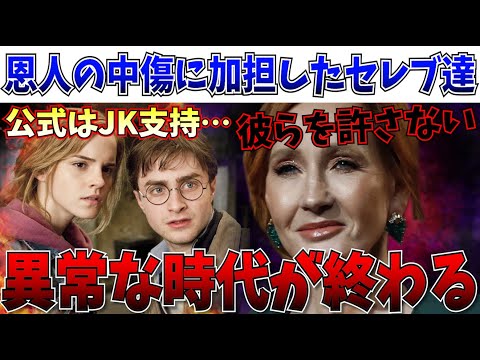 恩人の中傷に加担したセレブ達

公式はJK支持…

彼らを許さない

異常な時代が終わる